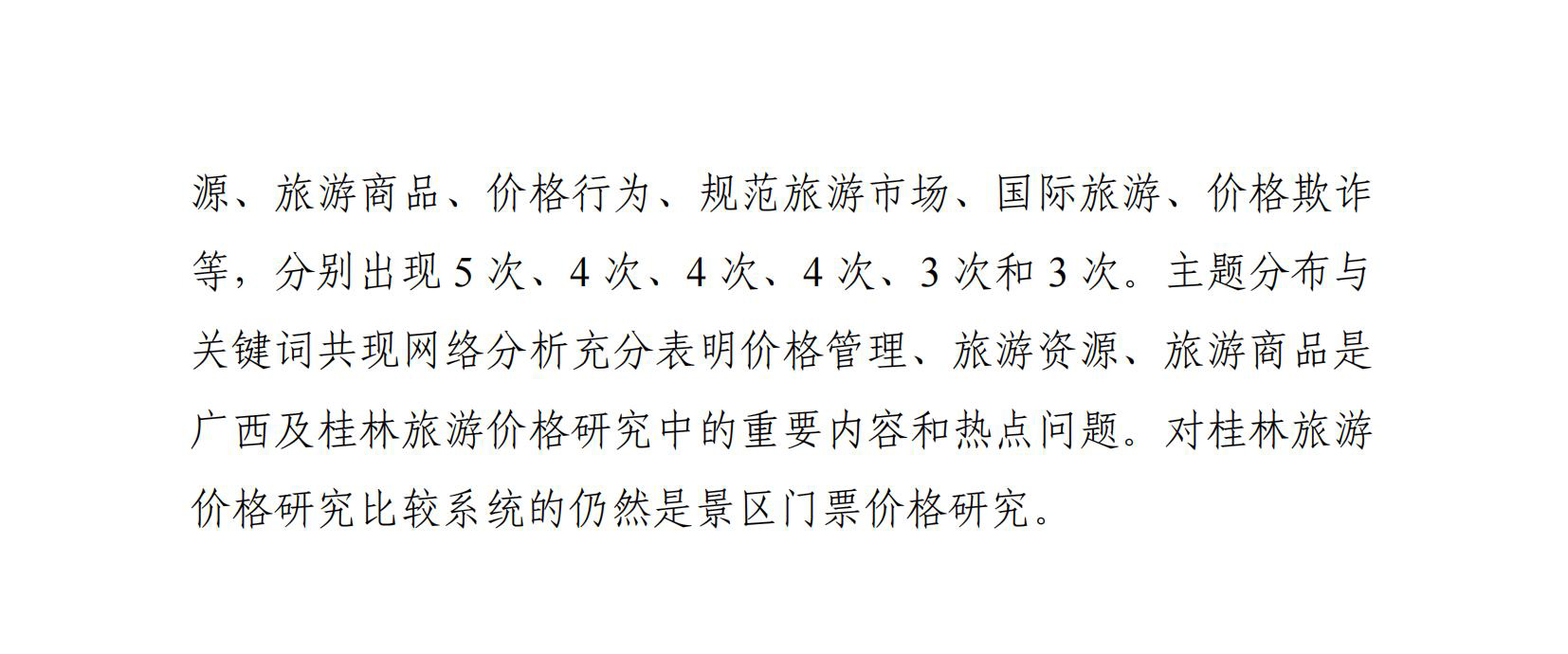 源、旅游商品、价格行为、规范旅游市场、国际旅游、价格欺诈等，分别出现5次、4次、4次、4次、3次和3次。主题分布与关键词共现网络分析充分表明价格管理、旅游资源、旅游商品是广西及桂林旅游价格研究中的重要内容和热点问题。对桂林旅游价格研究比较系统的仍然是景区门票价格研究。